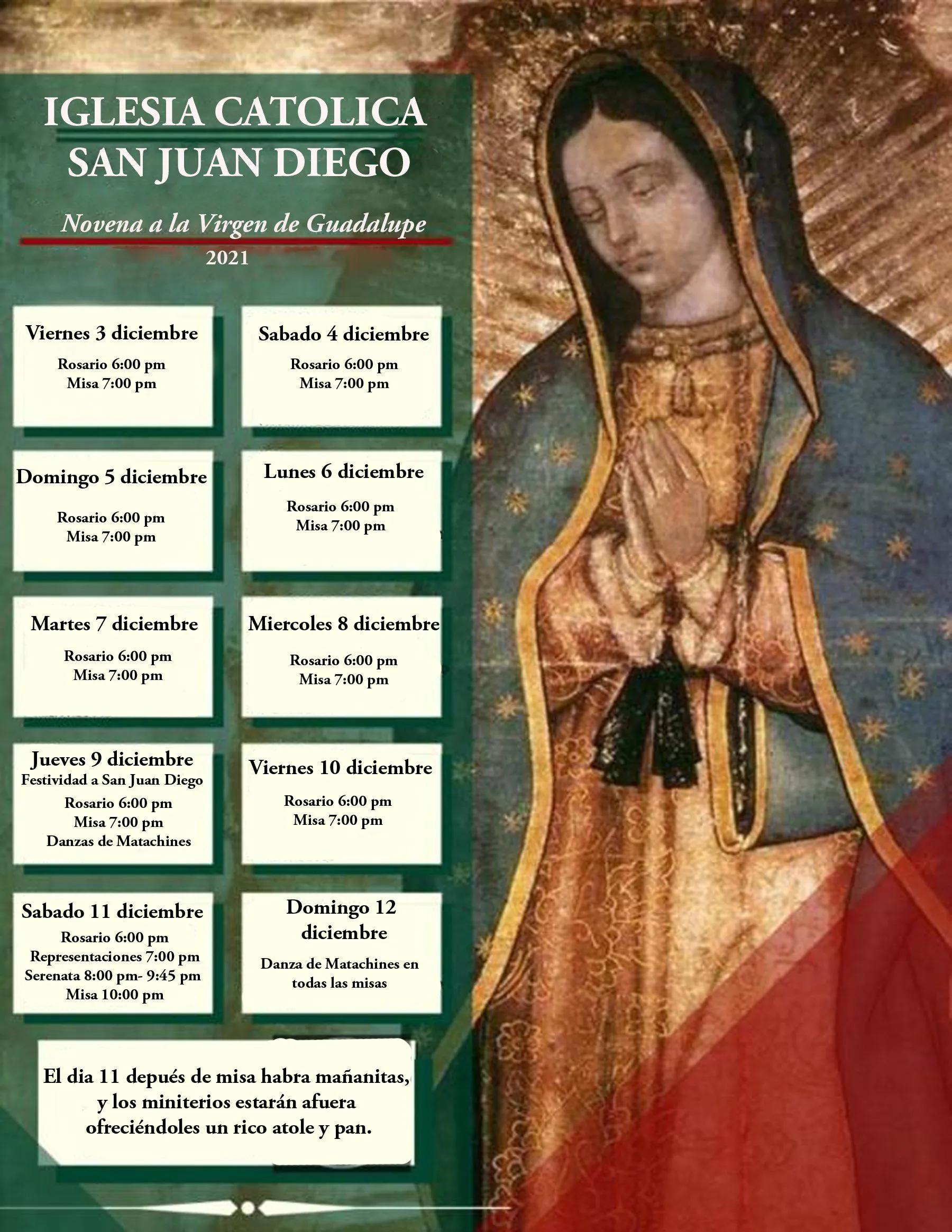 IGLESIA CATOLICA
SAN JUAN DIEGO

Novena a la Virgen de Guadalupe
2021

Viernes 3 diciembre
Rosario 6:00 pm
Misa 7:00 pm

Sabado 4 diciembre
Rosario 6:00 pm
Misa 7:00 pm

Domingo 5 diciembre
Rosario 6:00 pm
Misa 7:00 pm

Lunes 6 diciembre
Rosario 6:00 pm
Misa 7:00 pm

Martes 7 diciembre
Rosario 6:00 pm
Misa 7:00 pm

Miercoles 8 diciembre
Rosario 6:00 pm
Misa 7:00 pm

Jueves 9 diciembre
Festividad a San Juan Diego
Rosario 6:00 pm
Misa 7:00 pm
Danzas de Matachines

Viernes 10 diciembre
Rosario 6:00 pm
Misa 7:00 pm

Sabado 11 diciembre
Rosario 6:00 pm
Representaciones 7:00 pm
Serenata 8:00 pm- 9:45 pm
Misa 10:00 pm

Domingo 12 diciembre
Danza de Matachines en todas las misas

El dia 11 depués de misa habra mañanitas, y los miniterios estarán afuera ofreciéndoles un rico atole y pan.